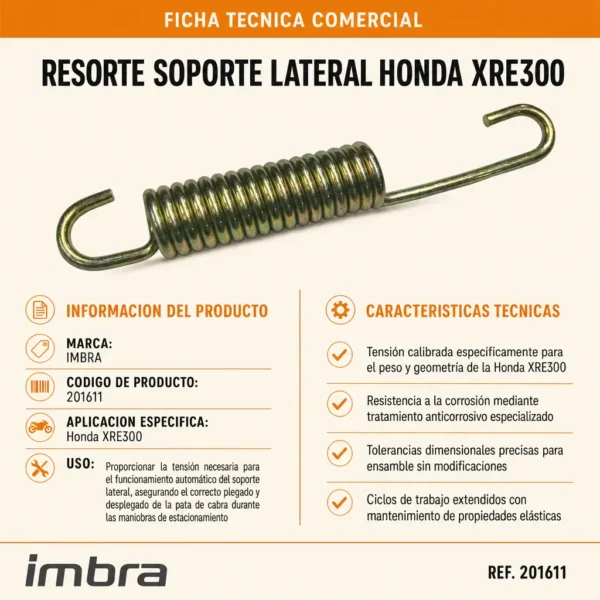 FICHA TECNICA COMERCIAL

RESORTE SOPORTE LATERAL HONDA XRE300

INFORMACION DEL PRODUCTO

MARCA:
IMBRA

CODIGO DE PRODUCTO:
201611

APLICACION ESPECIFICA:
Honda XRE300

USO:
Proporcionar la tensión necesaria para el funcionamiento automático del soporte lateral, asegurando el correcto plegado y desplegado de la pata de cabra durante las maniobras de estacionamiento

CARACTERISTICAS TECNICAS

Tensión calibrada específicamente para el peso y geometría de la Honda XRE300

Resistencia a la corrosión mediante tratamiento anticorrosivo especializado

Tolerancias dimensionales precisas para ensamble sin modificaciones

Ciclos de trabajo extendidos con mantenimiento de propiedades elásticas

imbra

REF. 201611